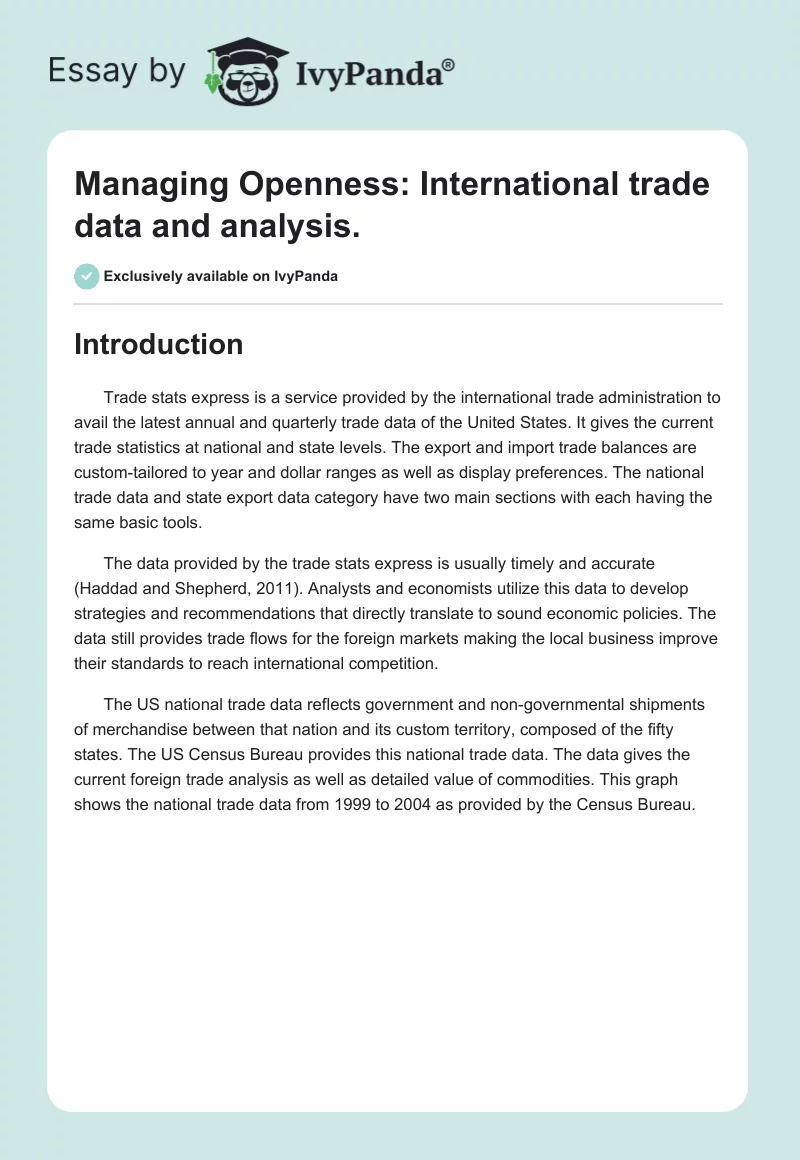 Essay by IvyPanda®

Managing Openness: International trade data and analysis.

Exclusively available on IvyPanda

Introduction

Trade stats express is a service provided by the international trade administration to avail the latest annual and quarterly trade data of the United States. It gives the current trade statistics at national and state levels. The export and import trade balances are custom-tailored to year and dollar ranges as well as display preferences. The national trade data and state export data category have two main sections with each having the same basic tools.

The data provided by the trade stats express is usually timely and accurate (Haddad and Shepherd, 2011). Analysts and economists utilize this data to develop strategies and recommendations that directly translate to sound economic policies. The data still provides trade flows for the foreign markets making the local business improve their standards to reach international competition.

The US national trade data reflects government and non-governmental shipments of merchandise between that nation and its custom territory, composed of the fifty states. The US Census Bureau provides this national trade data. The data gives the current foreign trade analysis as well as detailed value of commodities. This graph shows the national trade data from 1999 to 2004 as provided by the Census Bureau.